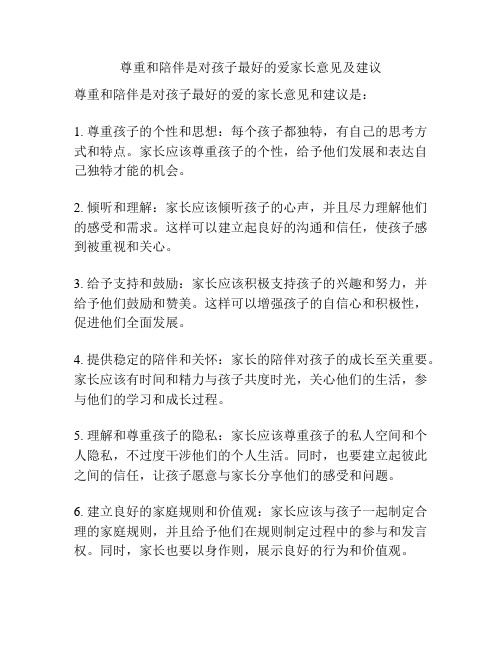 尊重和陪伴是对孩子最好的爱家长意见及建议

尊重和陪伴是对孩子最好的爱的家长意见和建议是：

1. 尊重孩子的个性和思想：每个孩子都独特，有自己的思考方式和特点。家长应该尊重孩子的个性，给予他们发展和表达自己独特才能的机会。

2. 倾听和理解：家长应该倾听孩子的心声，并且尽力理解他们的感受和需求。这样可以建立起良好的沟通和信任，使孩子感到被重视和关心。

3. 给予支持和鼓励：家长应该积极支持孩子的兴趣和努力，并给予他们鼓励和赞美。这样可以增强孩子的自信心和积极性，促进他们全面发展。

4. 提供稳定的陪伴和关怀：家长的陪伴对孩子的成长至关重要。家长应该有时间和精力与孩子共度时光，关心他们的生活，参与他们的学习和成长过程。

5. 理解和尊重孩子的隐私：家长应该尊重孩子的私人空间和个人隐私，不过度干涉他们的个人生活。同时，也要建立起彼此之间的信任，让孩子愿意与家长分享他们的感受和问题。

6. 建立良好的家庭规则和价值观：家长应该与孩子一起制定合理的家庭规则，并且给予他们在规则制定过程中的参与和发言权。同时，家长也要以身作则，展示良好的行为和价值观。